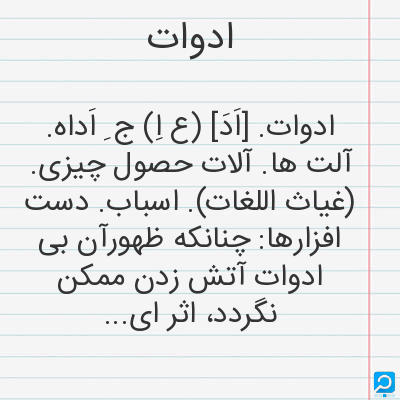 ادوات

ادوات. [اَدَ] (ع اِ) ج ِ اَداه. آلت ها. آلات حصول چیزی. (غیاث اللغات). اسباب. دست افزارها: چنانکه ظهورآن بی ادوات آتش زدن ممکن نگردد، اثر ای...